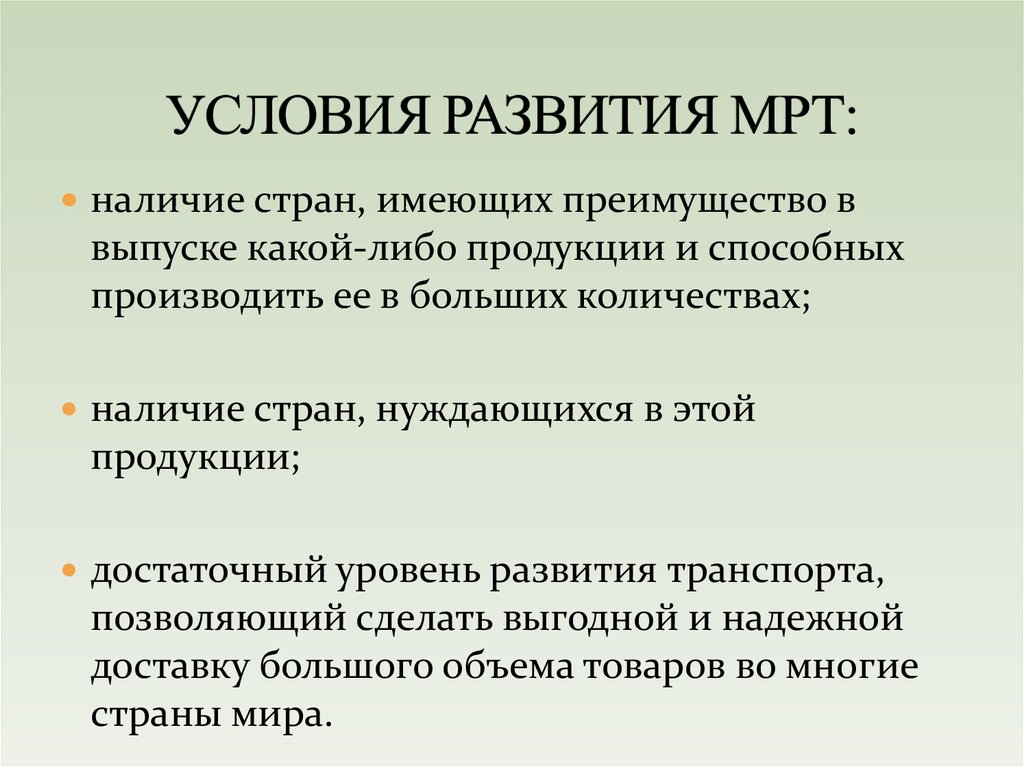 УСЛОВИЯ РАЗВИТИЯ МРТ:

наличие стран, имеющих преимущество в выпуске какой-либо продукции и способных производить ее в больших количествах;

наличие стран, нуждающихся в этой продукции;

достаточный уровень развития транспорта, позволяющий сделать выгодной и надежной доставку большого объема товаров во многие страны мира.